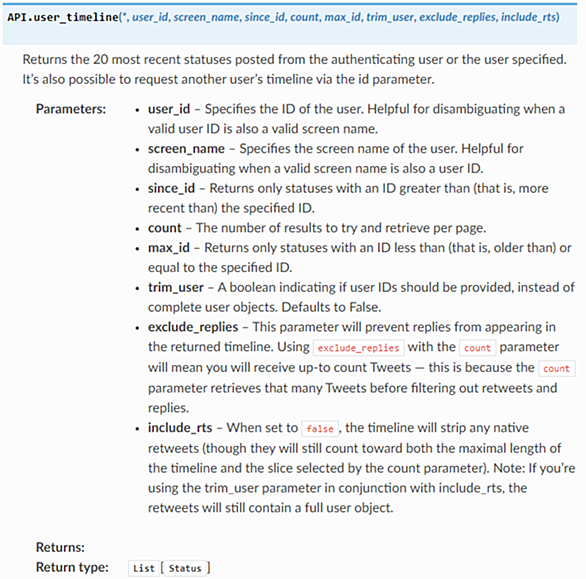 API.user_timeline(*, user_id, screen_name, since_id, count, max_id, trim_user, exclude_replies, include_rts)

Returns the 20 most recent statuses posted from the authenticating user or the user specified. It's also possible to request another user's timeline via the id parameter.

Parameters:
- user_id – Specifies the ID of the user. Helpful for disambiguating when a valid user ID is also a valid screen name.
- screen_name – Specifies the screen name of the user. Helpful for disambiguating when a valid screen name is also a user ID.
- since_id – Returns only statuses with an ID greater than (that is, more recent than) the specified ID.
- count – The number of results to try and retrieve per page.
- max_id – Returns only statuses with an ID less than (that is, older than) or equal to the specified ID.
- trim_user – A boolean indicating if user IDs should be provided, instead of complete user objects. Defaults to False.
- exclude_replies – This parameter will prevent replies from appearing in the returned timeline. Using exclude_replies with the count parameter will mean you will receive up-to count Tweets — this is because the count parameter retrieves that many Tweets before filtering out retweets and replies.
- include_rts – When set to false, the timeline will strip any native retweets (though they will still count toward both the maximal length of the timeline and the slice selected by the count parameter). Note: If you're using the trim_user parameter in conjunction with include_rts, the retweets will still contain a full user object.

Returns:
Return type: List [ Status ]